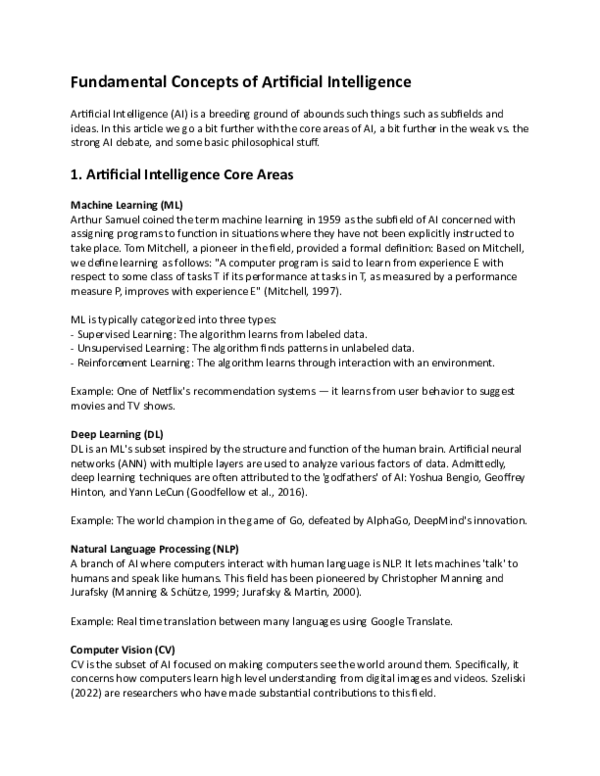 Fundamental Concepts of Artificial Intelligence

Artificial Intelligence (AI) is a breeding ground of abounds such things such as subfields and ideas. In this article we go a bit further with the core areas of AI, a bit further in the weak vs. the strong AI debate, and some basic philosophical stuff.

1. Artificial Intelligence Core Areas

Machine Learning (ML)
Arthur Samuel coined the term machine learning in 1959 as the subfield of AI concerned with assigning programs to function in situations where they have not been explicitly instructed to take place. Tom Mitchell, a pioneer in the field, provided a formal definition: Based on Mitchell, we define learning as follows: "A computer program is said to learn from experience E with respect to some class of tasks T if its performance at tasks in T, as measured by a performance measure P, improves with experience E" (Mitchell, 1997).

ML is typically categorized into three types:
- Supervised Learning: The algorithm learns from labeled data.
- Unsupervised Learning: The algorithm finds patterns in unlabeled data.
- Reinforcement Learning: The algorithm learns through interaction with an environment.

Example: One of Netflix's recommendation systems — it learns from user behavior to suggest movies and TV shows.

Deep Learning (DL)
DL is an ML's subset inspired by the structure and function of the human brain. Artificial neural networks (ANN) with multiple layers are used to analyze various factors of data. Admittedly, deep learning techniques are often attributed to the 'godfathers' of AI: Yoshua Bengio, Geoffrey Hinton, and Yann LeCun (Goodfellow et al., 2016).

Example: The world champion in the game of Go, defeated by AlphaGo, DeepMind's innovation.

Natural Language Processing (NLP)
A branch of AI where computers interact with human language is NLP. It lets machines 'talk' to humans and speak like humans. This field has been pioneered by Christopher Manning and Jurafsky (Manning & Schütze, 1999; Jurafsky & Martin, 2000).

Example: Real time translation between many languages using Google Translate.

Computer Vision (CV)
CV is the subset of AI focused on making computers see the world around them. Specifically, it concerns how computers learn high level understanding from digital images and videos. Szeliski (2022) are researchers who have made substantial contributions to this field.